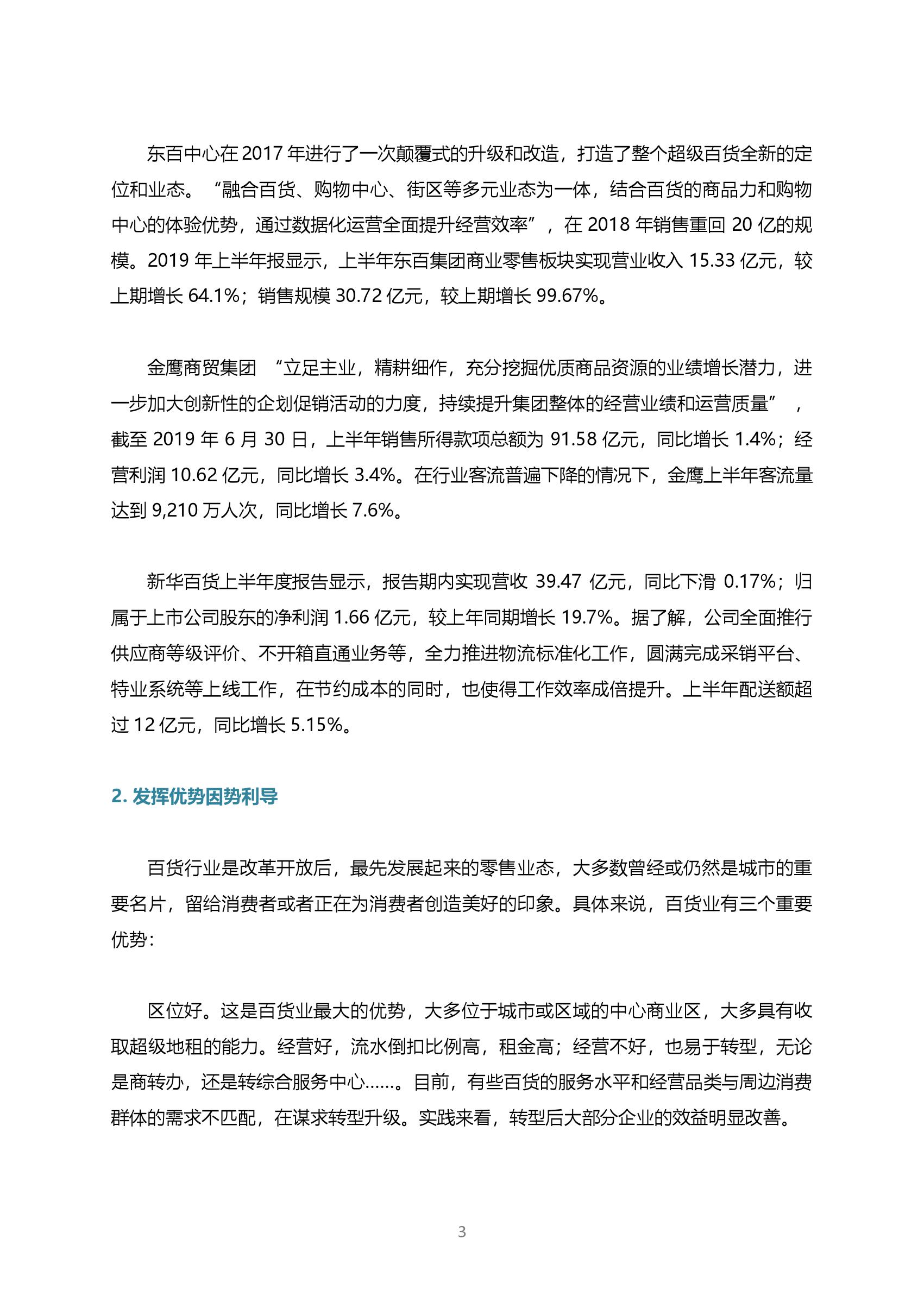 东百中心在 2017 年进行了一次颠覆式的升级和改造，打造了整个超级百货全新的定位和业态。“融合百货、购物中心、街区等多元业态为一体，结合百货的商品力和购物中心的体验优势，通过数据化运营全面提升经营效率”，在 2018 年销售重回 20 亿的规模。2019 年上半年报显示，上半年东百集团商业零售板块实现营业收入 15.33 亿元，较上期增长 64.1%；销售规模 30.72 亿元，较上期增长 99.67%。

金鹰商贸集团 “立足主业，精耕细作，充分挖掘优质商品资源的业绩增长潜力，进一步加大创新性的企划促销活动的力度，持续提升集团整体的经营业绩和运营质量”，截至 2019 年 6 月 30 日，上半年销售所得款项总额为 91.58 亿元，同比增长 1.4%；经营利润 10.62 亿元，同比增长 3.4%。在行业客流普遍下降的情况下，金鹰上半年客流量达到 9,210 万人次，同比增长 7.6%。

新华百货上半年度报告显示，报告期内实现营收 39.47 亿元，同比下滑 0.17%；归属于上市公司股东的净利润 1.66 亿元，较上年同期增长 19.7%。据了解，公司全面推行供应商等级评价、不开箱直通业务等，全力推进物流标准化工作，圆满完成采销平台、特业系统等上线工作，在节约成本的同时，也使得工作效率成倍提升。上半年配送额超过 12 亿元，同比增长 5.15%。

2. 发挥优势因势利导

百货行业是改革开放后，最先发展起来的零售业态，大多数曾经或仍然是城市的重要名片，留给消费者或者正在为消费者创造美好的印象。具体来说，百货业有三个重要优势：

区位好。这是百货业最大的优势，大多位于城市或区域的中心商业区，大多具有收取超级地租的能力。经营好，流水倒扣比例高，租金高；经营不好，也易于转型，无论是商转办，还是转综合服务中心……。目前，有些百货的服务水平和经营品类与周边消费群体的需求不匹配，在谋求转型升级。实践来看，转型后大部分企业的效益明显改善。

3